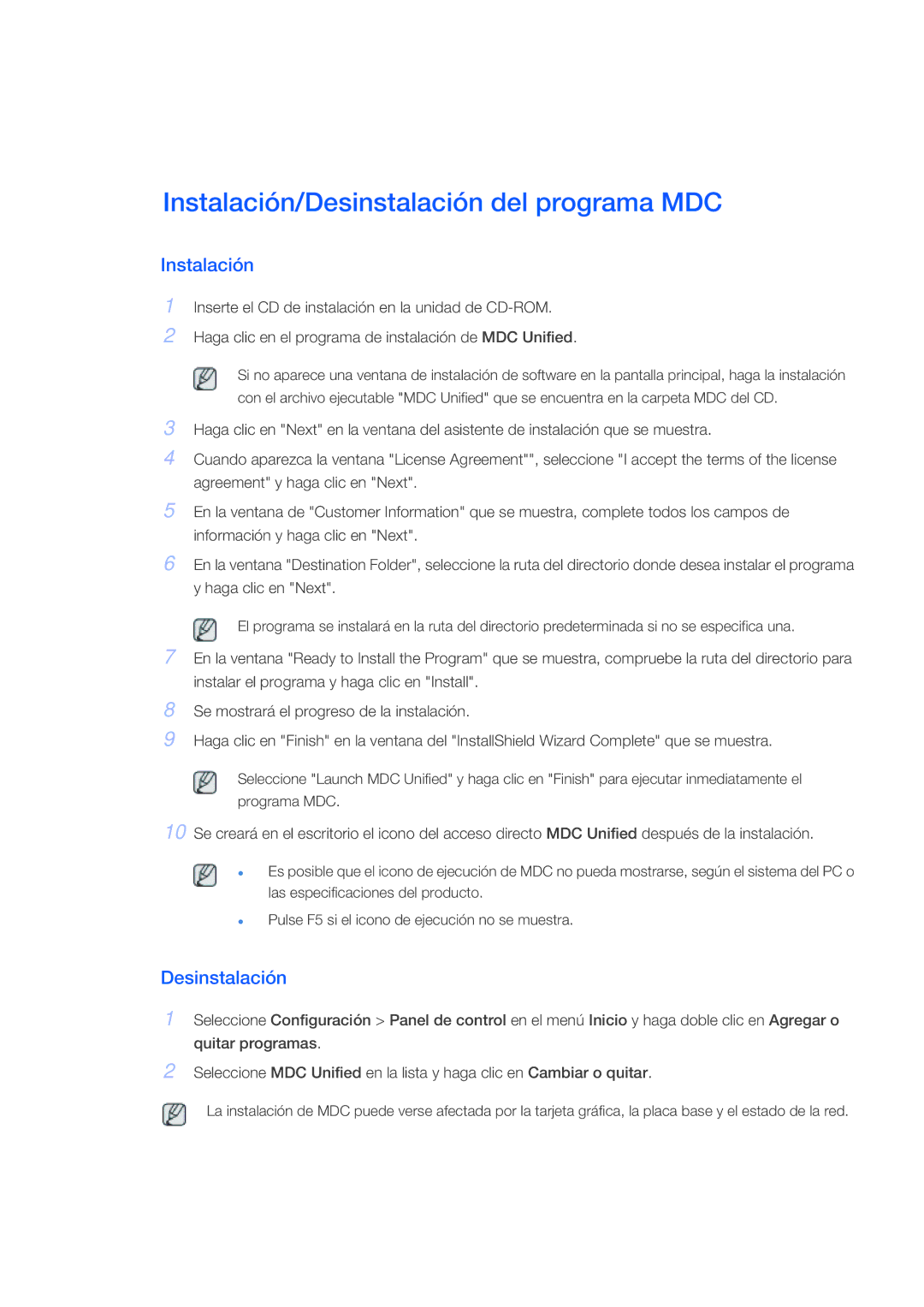 Instalación/Desinstalación del programa MDC

Instalación

1 Inserte el CD de instalación en la unidad de CD-ROM.

2 Haga clic en el programa de instalación de MDC Unified.

Si no aparece una ventana de instalación de software en la pantalla principal, haga la instalación con el archivo ejecutable "MDC Unified" que se encuentra en la carpeta MDC del CD.

3 Haga clic en "Next" en la ventana del asistente de instalación que se muestra.

4 Cuando aparezca la ventana "License Agreement"", seleccione "I accept the terms of the license agreement" y haga clic en "Next".

5 En la ventana de "Customer Information" que se muestra, complete todos los campos de información y haga clic en "Next".

6 En la ventana "Destination Folder", seleccione la ruta del directorio donde desea instalar el programa y haga clic en "Next".

El programa se instalará en la ruta del directorio predeterminada si no se especifica una.

7 En la ventana "Ready to Install the Program" que se muestra, compruebe la ruta del directorio para instalar el programa y haga clic en "Install".

8 Se mostrará el progreso de la instalación.

9 Haga clic en "Finish" en la ventana del "InstallShield Wizard Complete" que se muestra.

Seleccione "Launch MDC Unified" y haga clic en "Finish" para ejecutar inmediatamente el programa MDC.

10 Se creará en el escritorio el icono del acceso directo MDC Unified después de la instalación.

• Es posible que el icono de ejecución de MDC no pueda mostrarse, según el sistema del PC o las especificaciones del producto.

• Pulse F5 si el icono de ejecución no se muestra.

Desinstalación

1 Seleccione Configuración > Panel de control en el menú Inicio y haga doble clic en Agregar o quitar programas.

2 Seleccione MDC Unified en la lista y haga clic en Cambiar o quitar.

La instalación de MDC puede verse afectada por la tarjeta gráfica, la placa base y el estado de la red.